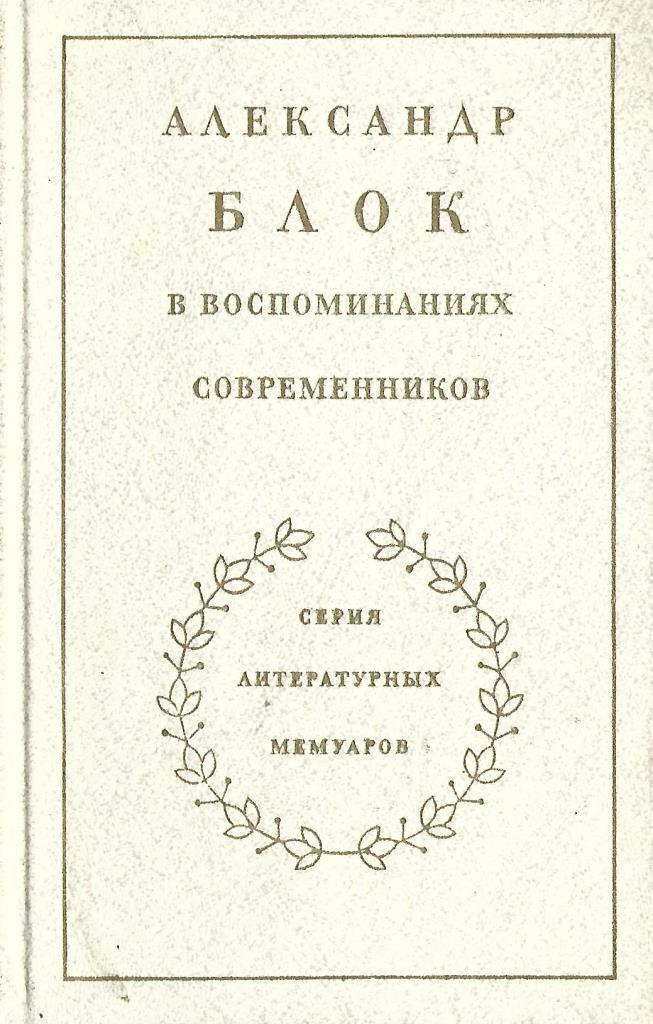 АЛЕКСАНДР
БЛОК
В ВОСПОМИНАНИЯХ
СОВРЕМЕННИКОВ

СЕРИЯ
ЛИТЕРАТУРНЫХ
МЕМУАРОВ